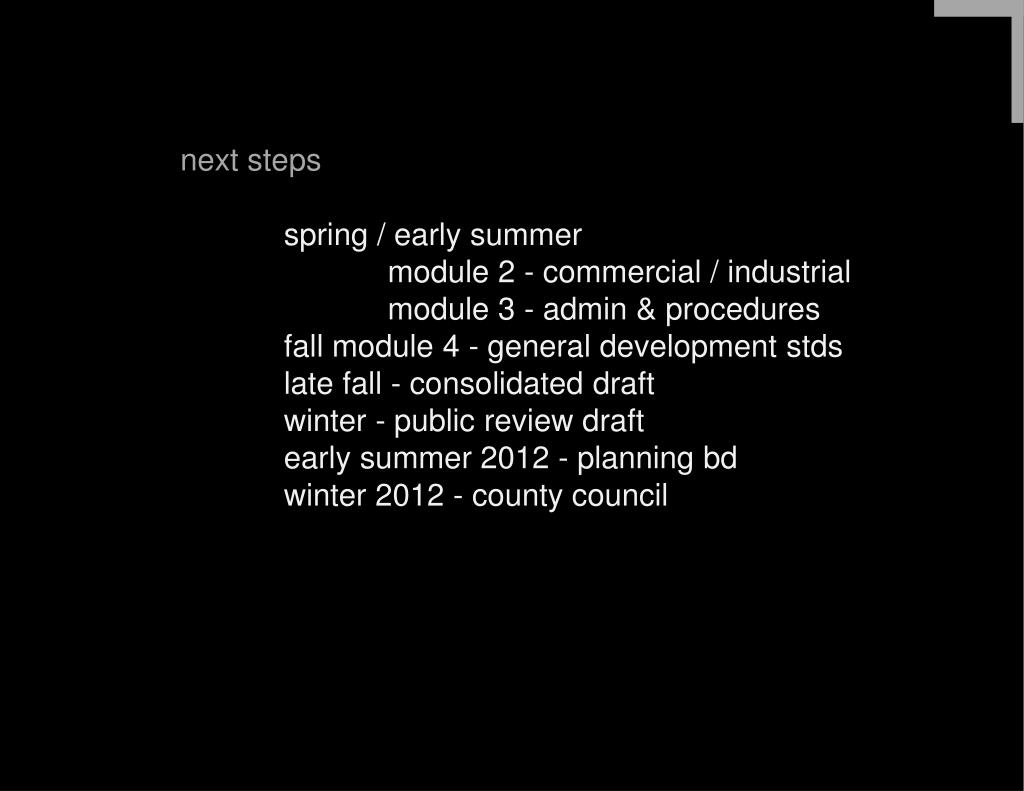 next steps

spring / early summer
module 2 - commercial / industrial
module 3 - admin & procedures
fall module 4 - general development stds
late fall - consolidated draft
winter - public review draft
early summer 2012 - planning bd
winter 2012 - county council